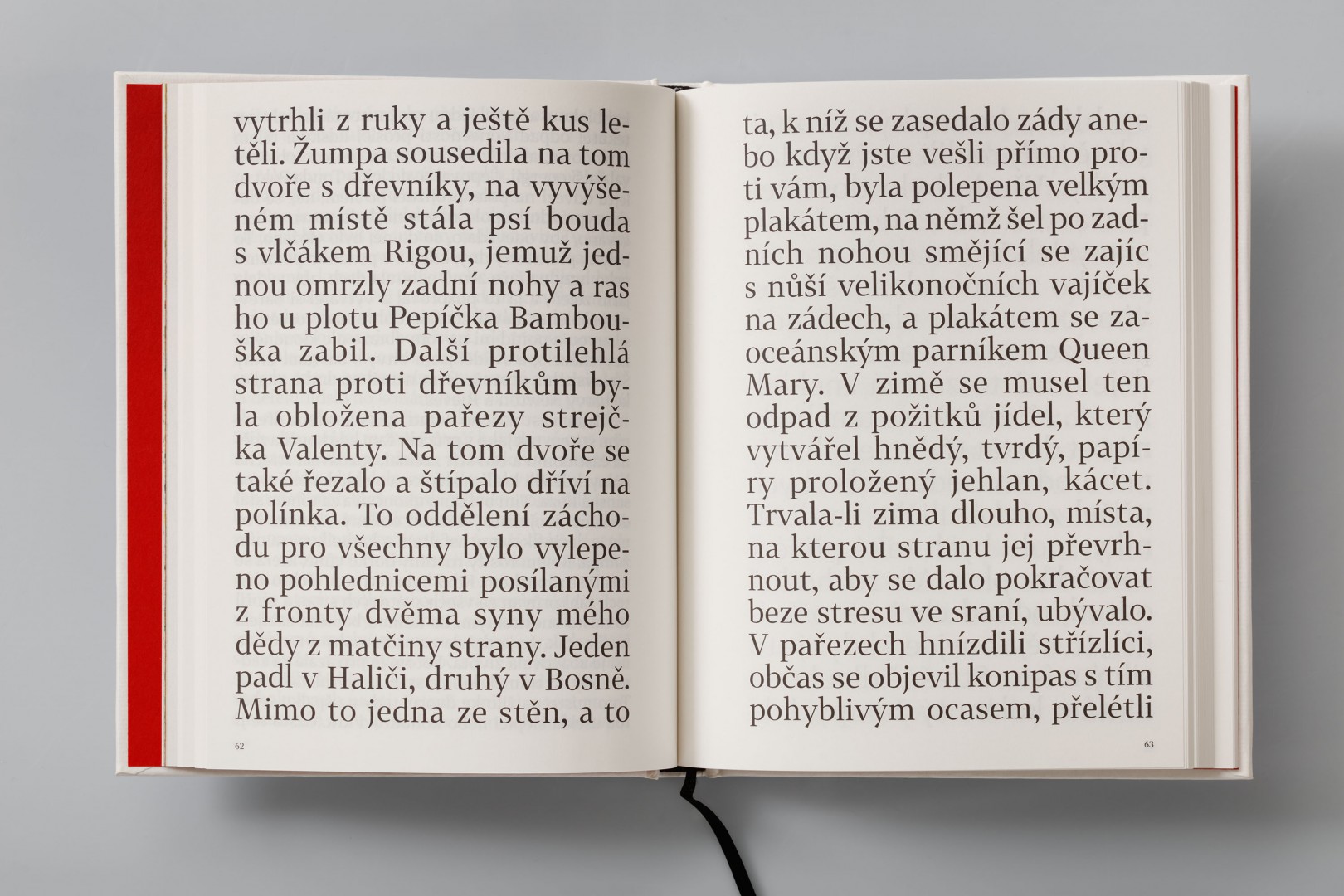 vytrhli z ruky a ještě kus letěli. Žumpa sousedila na tom dvoře s dřevníky, na vyvýšeném místě stála psí bouda s vlčákem Rigou, jemuž jednou omrzly zadní nohy a ras ho u plotu Pepíčka Bambouška zabil. Další protilehlá strana proti dřevníkům byla obložena pařezy strejčka Valenty. Na tom dvoře se také řezalo a štípalo dříví na polínka. To oddělení záchodu pro všechny bylo vylepeno pohlednicemi posílanými z fronty dvěma syny mého dědy z matčiny strany. Jeden padl v Haliči, druhý v Bosně. Mimo to jedna ze stěn, a to

62

ta, k níž se zasedalo zády anebo když jste vešli přímo proti vám, byla polepena velkým plakátem, na němž šel po zadních nohou smějící se zajíc s nůší velikonočních vajíček na zádech, a plakátem se zaoceánským parníkem Queen Mary. V zimě se musel ten odpad z požitků jídel, který vytvářel hnědý, tvrdý, papíry proložený jehlan, kácet. Trvala-li zima dlouho, místa, na kterou stranu jej převrhnout, aby se dalo pokračovat beze stresu ve sraní, ubývalo. V pařezech hnízdili střízlíci, občas se objevil konipas s tím pohyblivým ocasem, přelétli

63